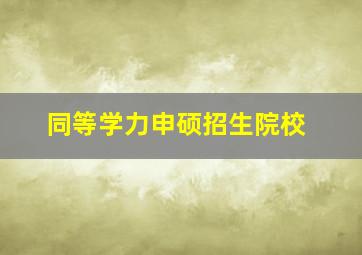 同等学力申硕招生院校